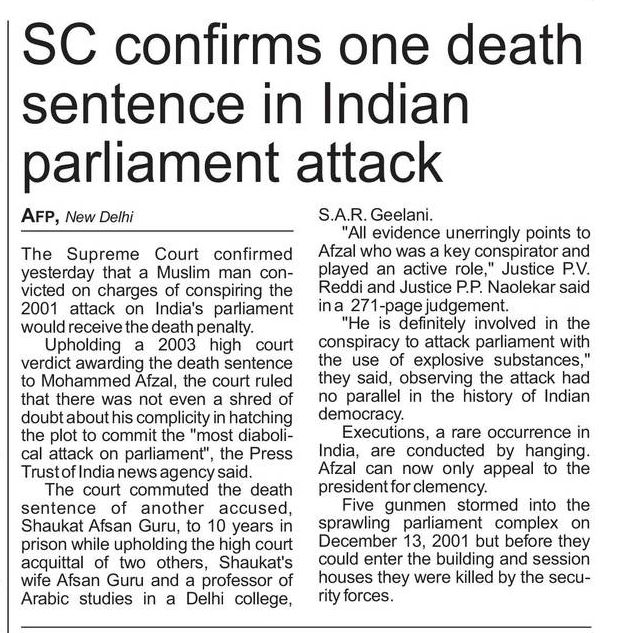 SC confirms one death sentence in Indian parliament attack

AFP, New Delhi

The Supreme Court confirmed yesterday that a Muslim man convicted on charges of conspiring the 2001 attack on India's parliament would receive the death penalty.

Upholding a 2003 high court verdict awarding the death sentence to Mohammed Afzal, the court ruled that there was not even a shred of doubt about his complicity in hatching the plot to commit the "most diabolical attack on parliament", the Press Trust of India news agency said.

The court commuted the death sentence of another accused, Shaukat Afsan Guru, to 10 years in prison while upholding the high court acquittal of two others, Shaukat's wife Afsan Guru and a professor of Arabic studies in a Delhi college, S.A.R. Geelani.

"All evidence unerringly points to Afzal who was a key conspirator and played an active role," Justice P.V. Reddi and Justice P.P. Naolekar said in a 271-page judgement.

"He is definitely involved in the conspiracy to attack parliament with the use of explosive substances," they said, observing the attack had no parallel in the history of Indian democracy.

Executions, a rare occurrence in India, are conducted by hanging. Afzal can now only appeal to the president for clemency.

Five gunmen stormed into the sprawling parliament complex on December 13, 2001 but before they could enter the building and session houses they were killed by the security forces.